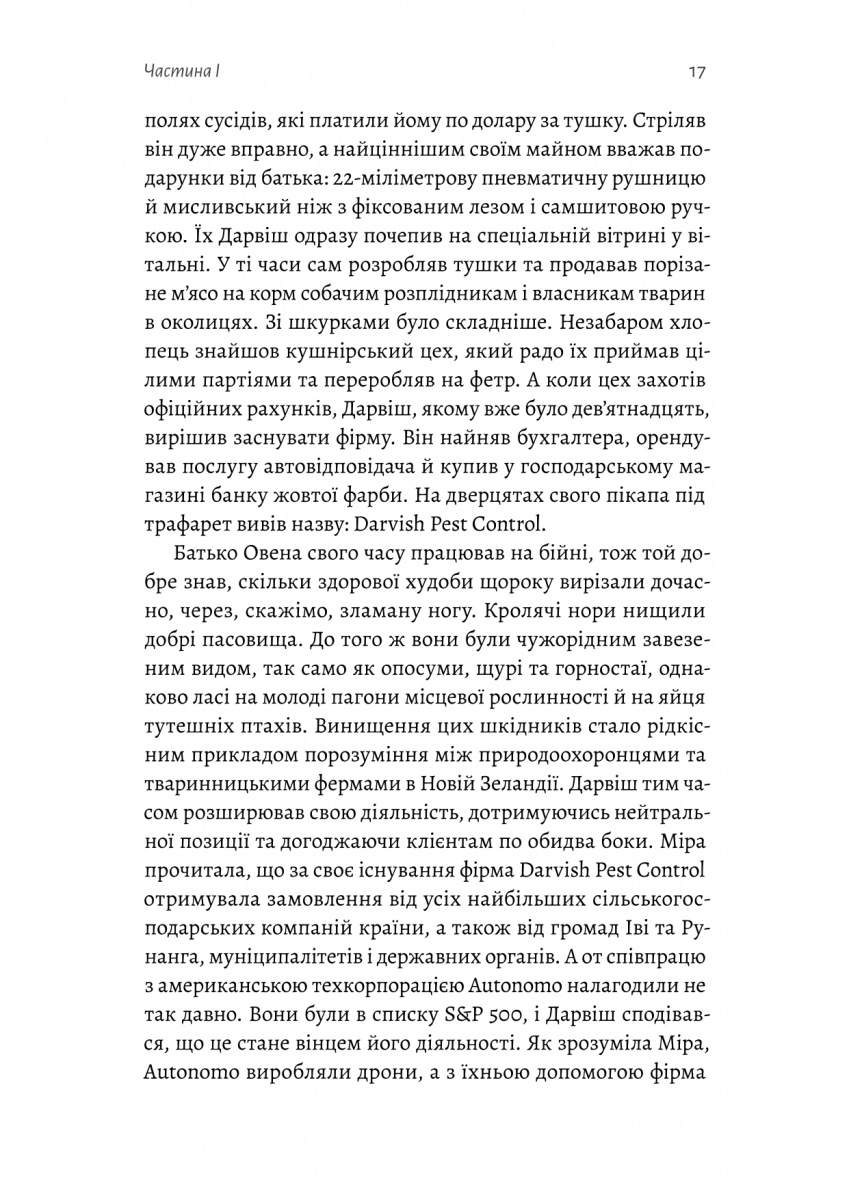 Частина I

17

полях сусідів, які платили йому по долару за тушку. Стріляв він дуже вправно, а найціннішим своїм майном вважав подарунки від батька: 22-міліметрову пневматичну рушницю й мисливський ніж з фіксованим лезом і самшитовою ручкою. Їх Дарвіш одразу почепив на спеціальній вітрині у вітальні. У ті часи сам розробляв тушки та продавав порізане м'ясо на корм собачим розплідникам і власникам тварин в околицях. Зі шкурками було складніше. Незабаром хлопець знайшов кушнірський цех, який радо їх приймав цілими партіями та переробляв на фетр. А коли цех захотів офіційних рахунків, Дарвіш, якому вже було дев'ятнадцять, вирішив заснувати фірму. Він найняв бухгалтера, орендував послугу автовідповідача й купив у господарському магазині банку жовтої фарби. На дверцятах свого пікапа під трафарет вивів назву: Darvish Pest Control.

Батько Овена свого часу працював на бійні, тож той добре знав, скільки здорової худоби щороку вирізали дочасно, через, скажімо, зламану ногу. Кролячі нори нищили добрі пасовища. До того ж вони були чужорідним завезеним видом, так само як опосуми, щурі та горностаї, однаково ласі на молоді пагони місцевої рослинності й на яйця тутешніх птахів. Винищення цих шкідників стало рідкісним прикладом порозуміння між природоохоронцями та тваринницькими фермами в Новій Зеландії. Дарвіш тим часом розширював свою діяльність, дотримуючись нейтральної позиції та догоджаючи клієнтам по обидва боки. Міра прочитала, що за своє існування фірма Darvish Pest Control отримувала замовлення від усіх найбільших сільськогосподарських компаній країни, а також від громад Іві та Рунанга, муніципалітетів і державних органів. А от співпрацю з американською техкорпорацією Autonomo налагодили не так давно. Вони були в списку S&P 500, і Дарвіш сподівався, що це стане вінцем його діяльності. Як зрозуміла Міра, Autonomo виробляли дрони, а з їхньою допомогою фірма